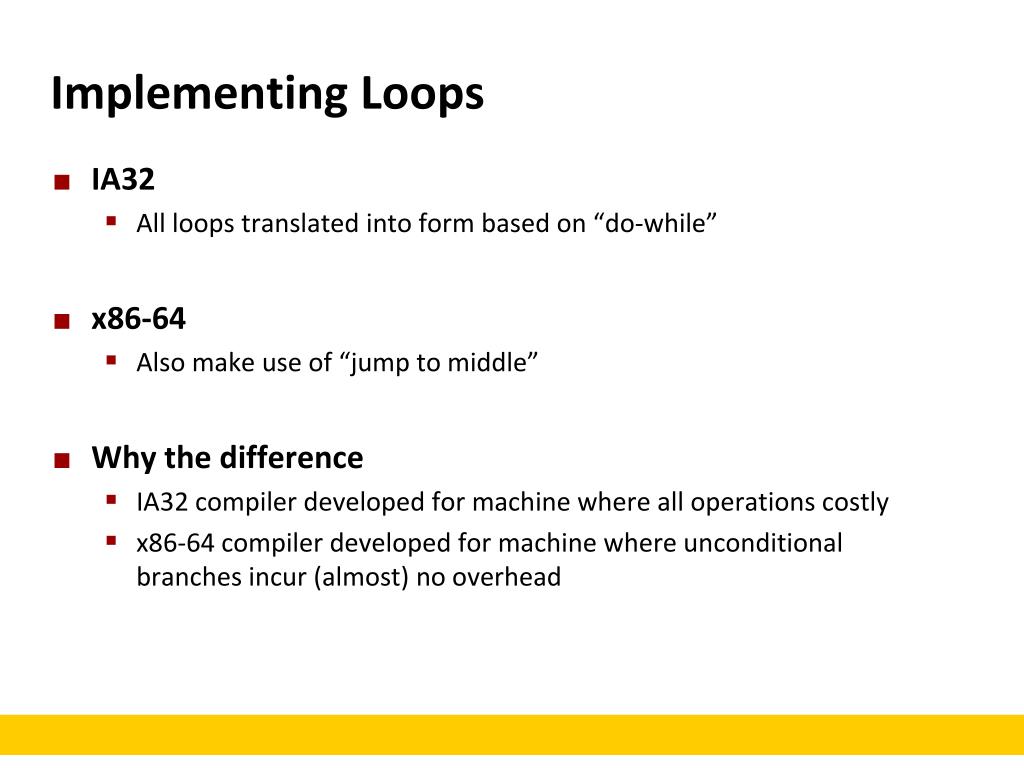 Implementing Loops

IA32
All loops translated into form based on “do-while”

x86-64
Also make use of “jump to middle”

Why the difference
IA32 compiler developed for machine where all operations costly
x86-64 compiler developed for machine where unconditional branches incur (almost) no overhead